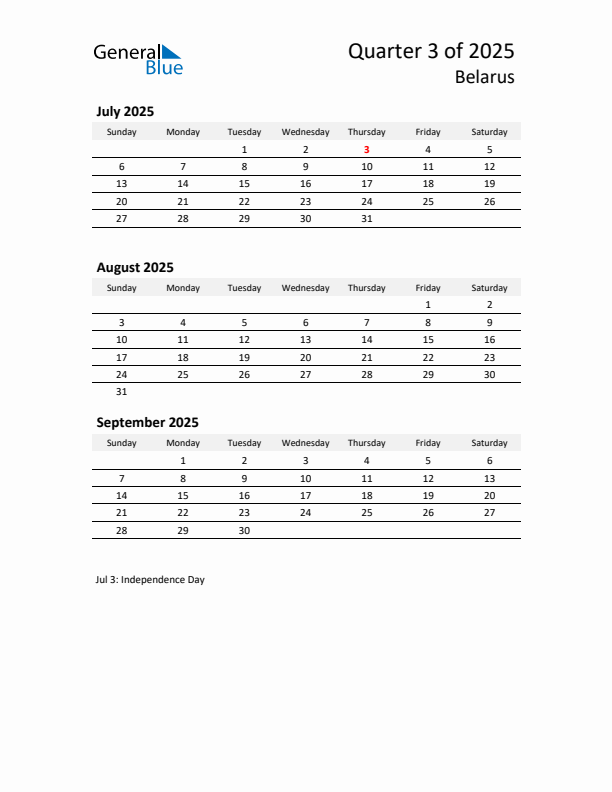 General Blue

Quarter 3 of 2025
Belarus

July 2025

| Sunday | Monday | Tuesday | Wednesday | Thursday | Friday | Saturday |
|---|---|---|---|---|---|---|
| | | 1 | 2 | 3 | 4 | 5 |
| 6 | 7 | 8 | 9 | 10 | 11 | 12 |
| 13 | 14 | 15 | 16 | 17 | 18 | 19 |
| 20 | 21 | 22 | 23 | 24 | 25 | 26 |
| 27 | 28 | 29 | 30 | 31 | | |

August 2025

| Sunday | Monday | Tuesday | Wednesday | Thursday | Friday | Saturday |
|---|---|---|---|---|---|---|
| | | | | | 1 | 2 |
| 3 | 4 | 5 | 6 | 7 | 8 | 9 |
| 10 | 11 | 12 | 13 | 14 | 15 | 16 |
| 17 | 18 | 19 | 20 | 21 | 22 | 23 |
| 24 | 25 | 26 | 27 | 28 | 29 | 30 |
| 31 | | | | | | |

September 2025

| Sunday | Monday | Tuesday | Wednesday | Thursday | Friday | Saturday |
|---|---|---|---|---|---|---|
| | 1 | 2 | 3 | 4 | 5 | 6 |
| 7 | 8 | 9 | 10 | 11 | 12 | 13 |
| 14 | 15 | 16 | 17 | 18 | 19 | 20 |
| 21 | 22 | 23 | 24 | 25 | 26 | 27 |
| 28 | 29 | 30 | | | | |

Jul 3: Independence Day